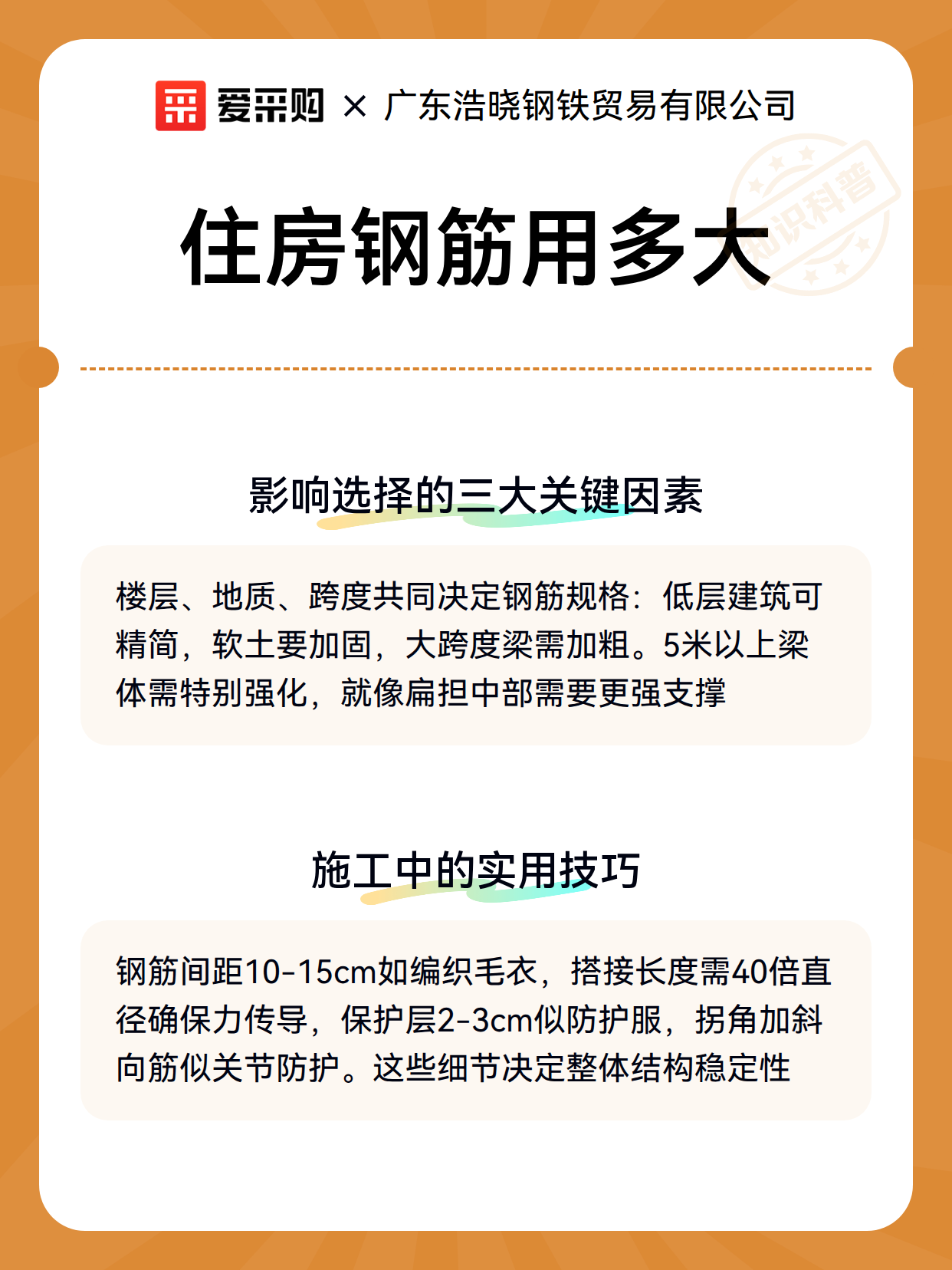 爱采购 × 广东浩晓钢铁贸易有限公司

知识科普

住房钢筋用多大

影响选择的三大关键因素

楼层、地质、跨度共同决定钢筋规格：低层建筑可精简，软土要加固，大跨度梁需加粗。5米以上梁体需特别强化，就像扁担中部需要更强支撑

施工中的实用技巧

钢筋间距10-15cm如编织毛衣，搭接长度需40倍直径确保力传导，保护层2-3cm似防护服，拐角加斜向筋似关节防护。这些细节决定整体结构稳定性